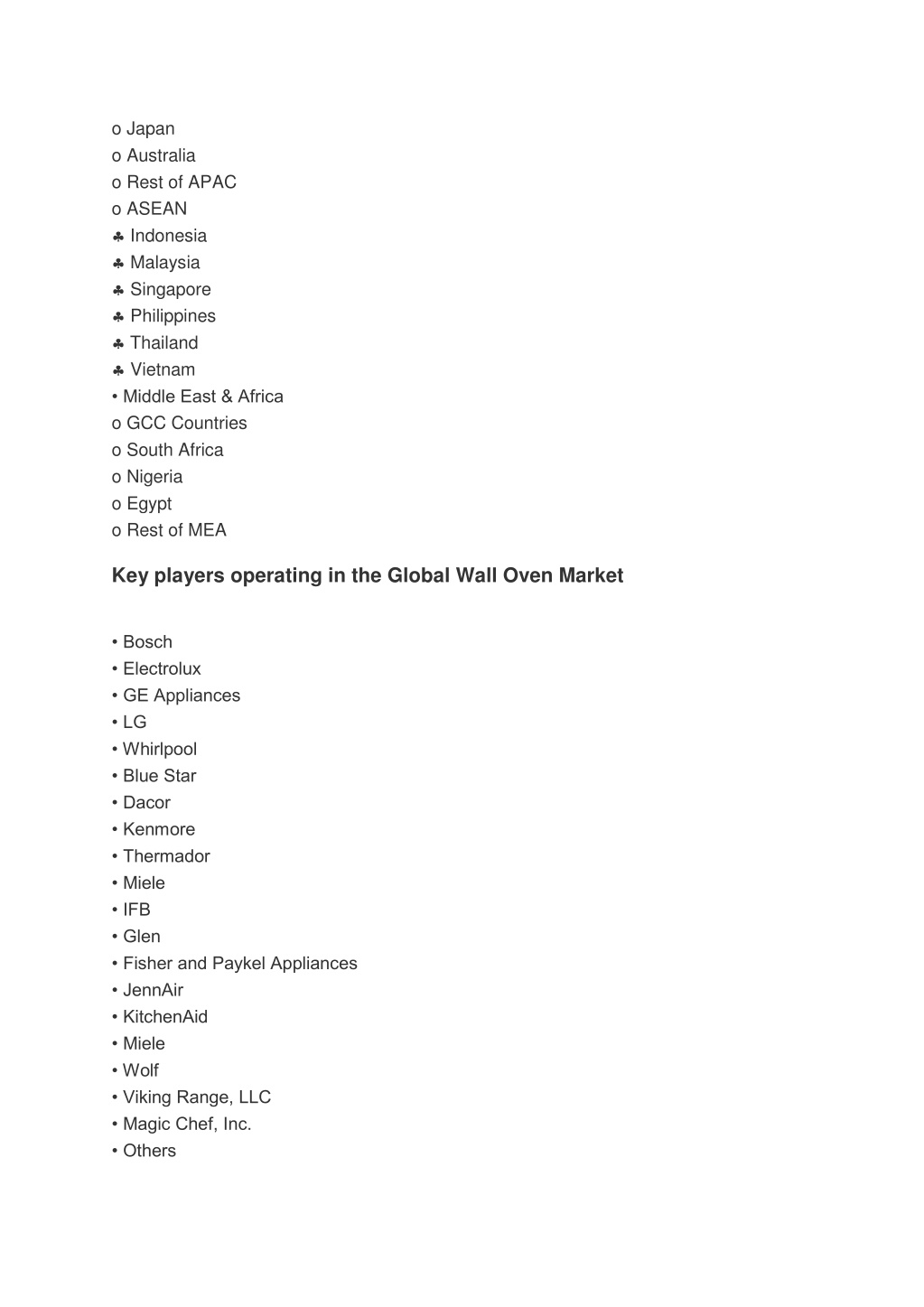 o Japan
o Australia
o Rest of APAC
o ASEAN
♣ Indonesia
♣ Malaysia
♣ Singapore
♣ Philippines
♣ Thailand
♣ Vietnam
• Middle East & Africa
o GCC Countries
o South Africa
o Nigeria
o Egypt
o Rest of MEA

Key players operating in the Global Wall Oven Market

• Bosch
• Electrolux
• GE Appliances
• LG
• Whirlpool
• Blue Star
• Dacor
• Kenmore
• Thermador
• Miele
• IFB
• Glen
• Fisher and Paykel Appliances
• JennAir
• KitchenAid
• Miele
• Wolf
• Viking Range, LLC
• Magic Chef, Inc.
• Others